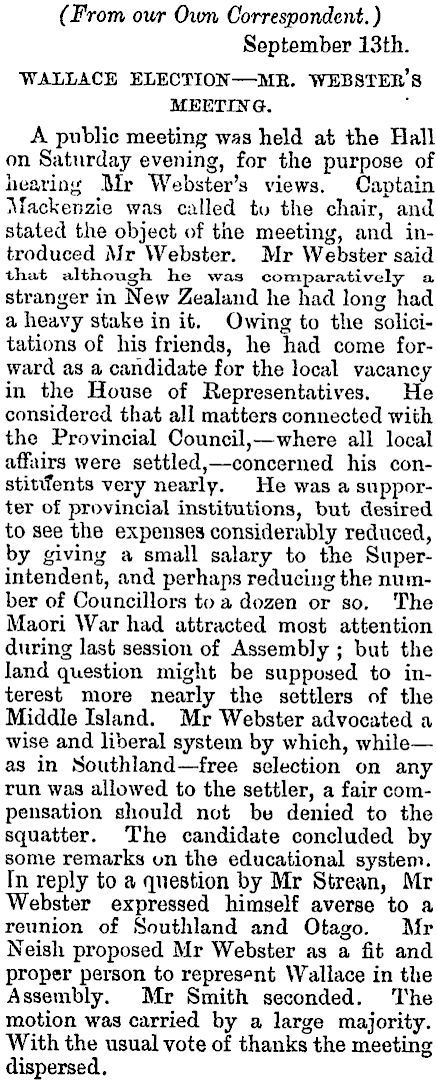 (From our Own Correspondent.)

September 13th.

WALLACE ELECTION—MR. WEBSTER'S MEETING.

A public meeting was held at the Hall on Saturday evening, for the purpose of hearing Mr Webster's views. Captain Mackenzie was called to the chair, and stated the object of the meeting, and introduced Mr Webster. Mr Webster said that although he was comparatively a stranger in New Zealand he had long had a heavy stake in it. Owing to the solicitations of his friends, he had come forward as a candidate for the local vacancy in the House of Representatives. He considered that all matters connected with the Provincial Council,—where all local affairs were settled,—concerned his constituents very nearly. He was a supporter of provincial institutions, but desired to see the expenses considerably reduced, by giving a small salary to the Superintendent, and perhaps reducing the number of Councillors to a dozen or so. The Maori War had attracted most attention during last session of Assembly; but the land question might be supposed to interest more nearly the settlers of the Middle Island. Mr Webster advocated a wise and liberal system by which, while—as in Southland—free selection on any run was allowed to the settler, a fair compensation should not be denied to the squatter. The candidate concluded by some remarks on the educational system. In reply to a question by Mr Strean, Mr Webster expressed himself averse to a reunion of Southland and Otago. Mr Neish proposed Mr Webster as a fit and proper person to represent Wallace in the Assembly. Mr Smith seconded. The motion was carried by a large majority. With the usual vote of thanks the meeting dispersed.